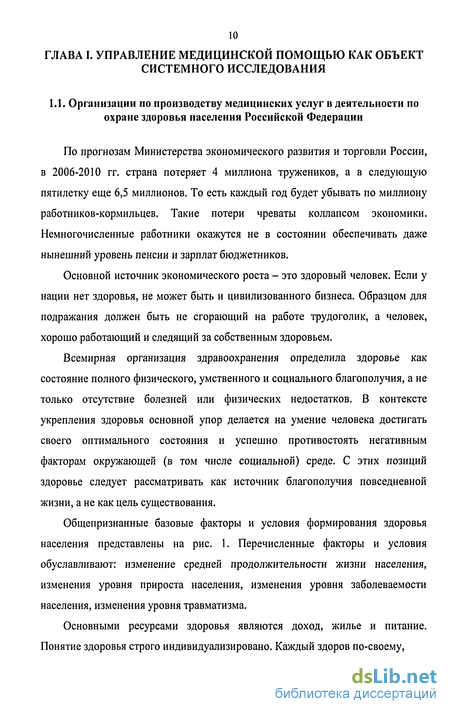 10

ГЛАВА I. УПРАВЛЕНИЕ МЕДИЦИНСКОЙ ПОМОЩЬЮ КАК ОБЪЕКТ СИСТЕМНОГО ИССЛЕДОВАНИЯ

1.1. Организации по производству медицинских услуг в деятельности по охране здоровья населения Российской Федерации

По прогнозам Министерства экономического развития и торговли России, в 2006-2010 гг. страна потеряет 4 миллиона тружеников, а в следующую пятилетку еще 6,5 миллионов. То есть каждый год будет убывать по миллиону работников-кормильцев. Такие потери чреваты коллапсом экономики. Немногочисленные работники окажутся не в состоянии обеспечивать даже нынешний уровень пенсии и зарплат бюджетников.

Основной источник экономического роста – это здоровый человек. Если у нации нет здоровья, не может быть и цивилизованного бизнеса. Образцом для подражания должен быть не сгорающий на работе трудоголик, а человек, хорошо работающий и следящий за собственным здоровьем.

Всемирная организация здравоохранения определила здоровье как состояние полного физического, умственного и социального благополучия, а не только отсутствие болезней или физических недостатков. В контексте укрепления здоровья основной упор делается на умение человека достигать своего оптимального состояния и успешно противостоять негативным факторам окружающей (в том числе социальной) среде. С этих позиций здоровье следует рассматривать как источник благополучия повседневной жизни, а не как цель существования.

Общепризнанные базовые факторы и условия формирования здоровья населения представлены на рис. 1. Перечисленные факторы и условия обуславливают: изменение средней продолжительности жизни населения, изменения уровня прироста населения, изменения уровня заболеваемости населения, изменения уровня травматизма.

Основными ресурсами здоровья являются доход, жилье и питание. Понятие здоровья строго индивидуализировано. Каждый здоров по-своему,

dsLib.net
библиотека диссертаций